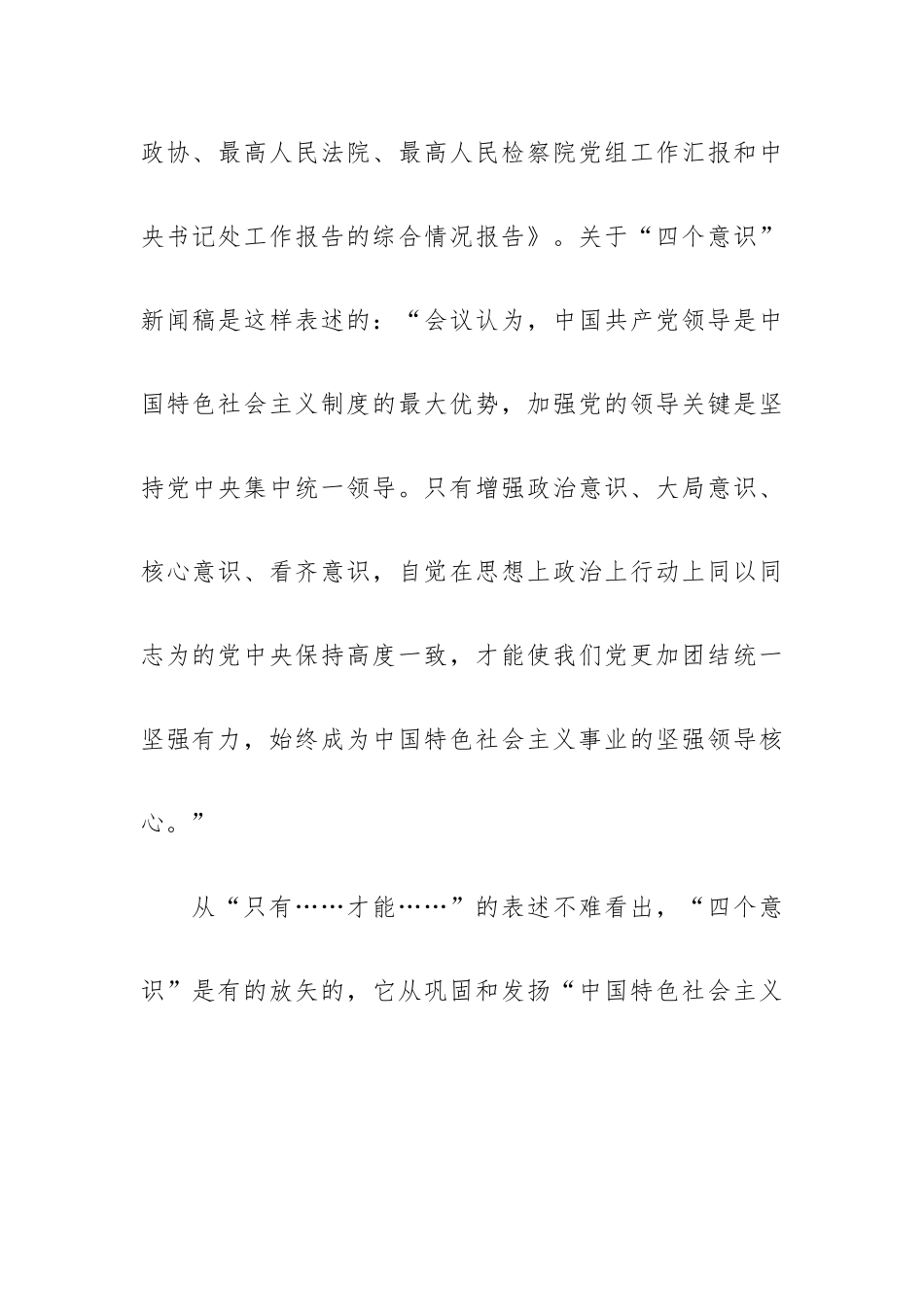 政协、最高人民法院、最高人民检察院党组工作汇报和中央书记处工作报告的综合情况报告》。关于“四个意识”新闻稿是这样表述的：“会议认为，中国共产党领导是中国特色社会主义制度的最大优势，加强党的领导关键是坚持党中央集中统一领导。只有增强政治意识、大局意识、核心意识、看齐意识，自觉在思想上政治上行动上同以同志为的党中央保持高度一致，才能使我们党更加团结统一坚强有力，始终成为中国特色社会主义事业的坚强领导核心。”

从“只有……才能……”的表述不难看出，“四个意识”是有的放矢的，它从巩固和发扬“中国特色社会主义